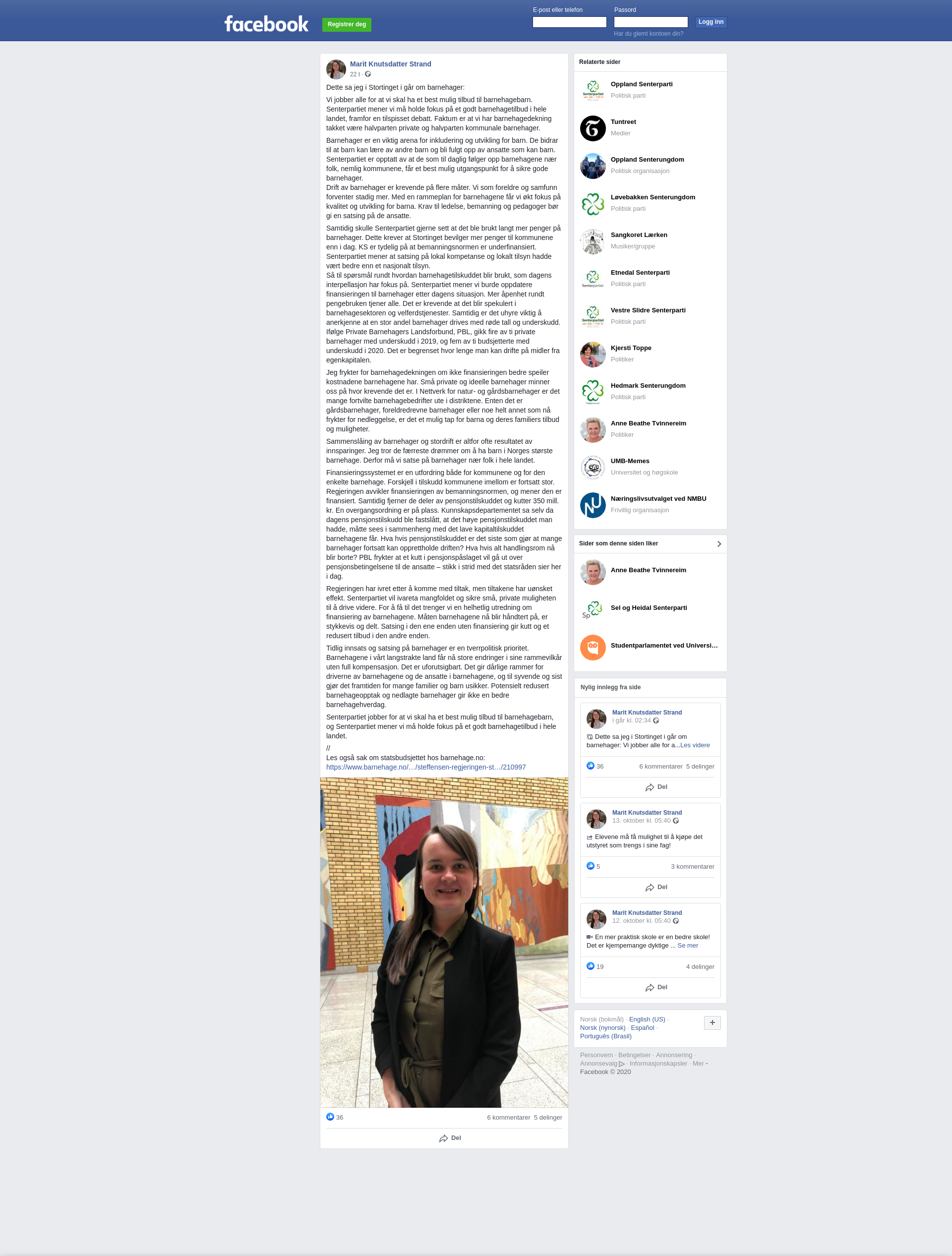 facebook Registrer deg

E-post eller telefon Passord Logg inn
Har du glemt kontoen din?

Marit Knutsdatter Strand
22 t ·

Dette sa jeg i Stortinget i går om barnehager:

Vi jobber alle for at vi skal ha et best mulig tilbud til barnehagebarn. Senterpartiet mener vi må holde fokus på et godt barnehagetilbud i hele landet, framfor en tilspisset debatt. Faktum er at vi har barnehagedekning takket være halvparten private og halvparten kommunale barnehager.

Barnehager er en viktig arena for inkludering og utvikling for barn. De bidrar til at barn kan lære av andre barn og bli fulgt opp av ansatte som kan barn. Senterpartiet er opptatt av at de som til daglig følger opp barnehagene nær folk, nemlig kommunene, får et best mulig utgangspunkt for å sikre gode barnehager.
Drift av barnehager er krevende på flere måter. Vi som foreldre og samfunn forventer stadig mer. Med en rammeplan for barnehagene får vi økt fokus på kvalitet og utvikling for barna. Krav til ledelse, bemanning og pedagoger bør gi en satsing på de ansatte.

Samtidig skulle Senterpartiet gjerne sett at det ble brukt langt mer penger på barnehager. Dette krever at Stortinget bevilger mer penger til kommunene enn i dag. KS er tydelig på at bemanningsnormen er underfinansiert. Senterpartiet mener at satsing på lokal kompetanse og lokalt tilsyn hadde vært bedre enn et nasjonalt tilsyn.
Så til spørsmål rundt hvordan barnehagetilskuddet blir brukt, som dagens interpellasjon har fokus på. Senterpartiet mener vi burde oppdatere finansieringen til barnehager etter dagens situasjon. Mer åpenhet rundt pengebruken tjener alle. Det er krevende at det blir spekulert i barnehagesektoren og velferdstjenester. Samtidig er det uhyre viktig å anerkjenne at en stor andel barnehager drives med røde tall og underskudd. Ifølge Private Barnehagers Landsforbund, PBL, gikk fire av ti private barnehager med underskudd i 2019, og fem av ti budsjetterte med underskudd i 2020. Det er begrenset hvor lenge man kan drifte på midler fra egenkapitalen.

Jeg frykter for barnehagedekningen om ikke finansieringen bedre speiler kostnadene barnehagene har. Små private og ideelle barnehager minner oss på hvor krevende det er. I Nettverk for natur- og gårdsbarnehager er det mange fortvilte barnehagebedrifter ute i distriktene. Enten det er gårdsbarnehager, foreldredrevne barnehager eller noe helt annet som nå frykter for nedleggelse, er det et mulig tap for barna og deres familiers tilbud og muligheter.

Sammenslåing av barnehager og stordrift er altfor ofte resultatet av innsparinger. Jeg tror de færreste drømmer om å ha barn i Norges største barnehage. Derfor må vi satse på barnehager nær folk i hele landet.

Finansieringssystemet er en utfordring både for kommunene og for den enkelte barnehage. Forskjell i tilskudd kommunene imellom er fortsatt stor. Regjeringen avvikler finansieringen av bemanningsnormen, og mener den er finansiert. Samtidig fjerner de deler av pensjonstilskuddet og kutter 350 mill. kr. En overgangsordning er på plass. Kunnskapsdepartementet sa selv da dagens pensjonstilskudd ble fastslått, at det høye pensjonstilskuddet man hadde, måtte sees i sammenheng med det lave kapitaltilskuddet barnehagene får. Hva hvis pensjonstilskuddet er det siste som gjør at mange barnehager fortsatt kan opprettholde driften? Hva hvis alt handlingsrom nå blir borte? PBL frykter at et kutt i pensjonspåslaget vil gå ut over pensjonsbetingelsene til de ansatte – stikk i strid med det statsråden sier her i dag.

Regjeringen har ivret etter å komme med tiltak, men tiltakene har uønsket effekt. Senterpartiet vil ivareta mangfoldet og sikre små, private muligheten til å drive videre. For å få til det trenger vi en helhetlig utredning om finansiering av barnehagene. Måten barnehagene nå blir håndtert på, er stykkevis og delt. Satsing i den ene enden uten finansiering gir kutt og et redusert tilbud i den andre enden.

Tidlig innsats og satsing på barnehager er en tverrpolitisk prioritet. Barnehagene i vårt langstrakte land får nå store endringer i sine rammevilkår uten full kompensasjon. Det er uforutsigbart. Det gir dårlige rammer for driverne av barnehagene og de ansatte i barnehagene, og til syvende og sist gjør det framtiden for mange familier og barn usikker. Potensielt redusert barnehageopptak og nedlagte barnehager gir ikke en bedre barnehagehverdag.

Senterpartiet jobber for at vi skal ha et best mulig tilbud til barnehagebarn, og Senterpartiet mener vi må holde fokus på et godt barnehagetilbud i hele landet.

//
Les også sak om statsbudsjettet hos barnehage.no:
https://www.barnehage.no/…/steffensen-regjeringen-st…/210997

36 6 kommentarer 5 delinger
Del

Relaterte sider
Oppland Senterparti
Politisk parti
Tuntreet
Medier
Oppland Senterungdom
Politisk organisasjon
Løvebakken Senterungdom
Politisk parti
Sangkoret Lærken
Musiker/gruppe
Etnedal Senterparti
Politisk parti
Vestre Slidre Senterparti
Politisk parti
Kjersti Toppe
Politiker
Hedmark Senterungdom
Politisk parti
Anne Beathe Tvinnereim
Politiker
UMB-Memes
Universitet og høgskole
Næringslivsutvalget ved NMBU
Frivillig organisasjon

Sider som denne siden liker
Anne Beathe Tvinnereim
Sel og Heidal Senterparti
Studentparlamentet ved Universi…

Nylig innlegg fra side
Marit Knutsdatter Strand
i går kl. 02:34
Dette sa jeg i Stortinget i går om barnehager: Vi jobber alle for a...Les videre
36 6 kommentarer 5 delinger
Del

Marit Knutsdatter Strand
13. oktober kl. 05:40
Elevene må få mulighet til å kjøpe det utstyret som trengs i sine fag!
5 3 kommentarer
Del

Marit Knutsdatter Strand
12. oktober kl. 05:40
En mer praktisk skole er en bedre skole! Det er kjempemange dyktige ... Se mer
19 4 delinger
Del

Norsk (bokmål) · English (US) · Norsk (nynorsk) · Español · Português (Brasil)
+

Personvern · Betingelser · Annonsering · Annonsevalg · Informasjonskapsler · Mer
Facebook © 2020